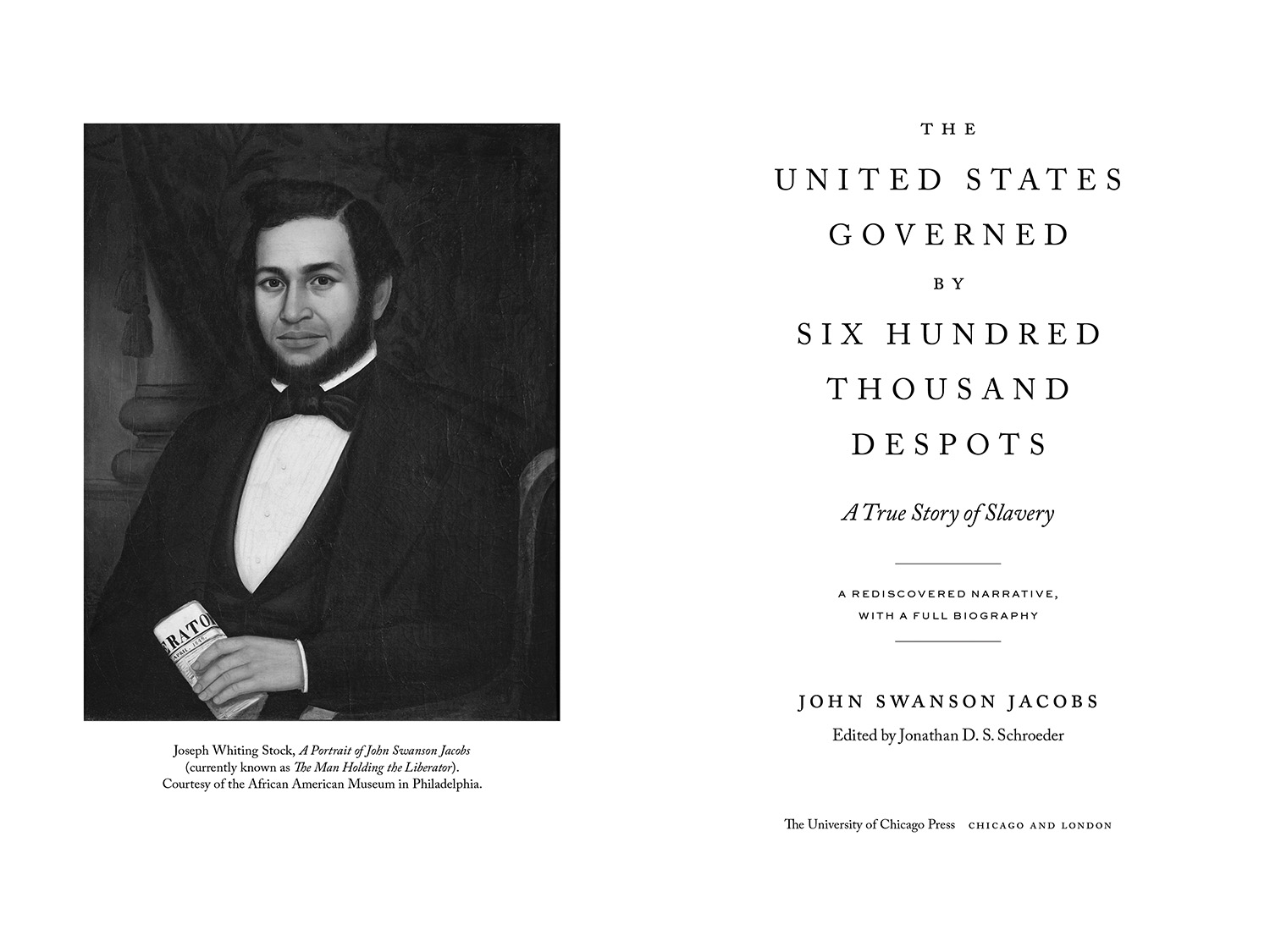 ERATOR

Joseph Whiting Stock, A Portrait of John Swanson Jacobs (currently known as The Man Holding the Liberator). Courtesy of the African American Museum in Philadelphia.

THE

UNITED STATES GOVERNED BY SIX HUNDRED THOUSAND DESPOTS

A True Story of Slavery

A REDISCOVERED NARRATIVE, WITH A FULL BIOGRAPHY

JOHN SWANSON JACOBS

Edited by Jonathan D. S. Schroeder

The University of Chicago Press CHICAGO AND LONDON